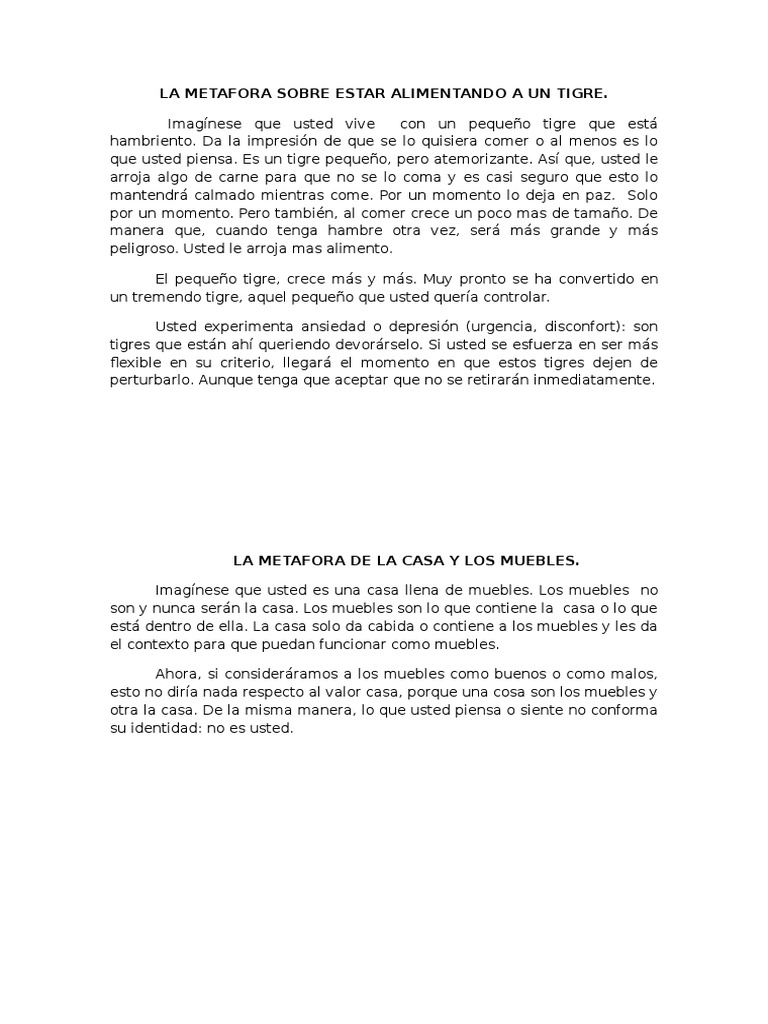 LA METAFORA SOBRE ESTAR ALIMENTANDO A UN TIGRE.

Imagínese que usted vive con un pequeño tigre que está hambriento. Da la impresión de que se lo quisiera comer o al menos es lo que usted piensa. Es un tigre pequeño, pero atemorizante. Así que, usted le arroja algo de carne para que no se lo coma y es casi seguro que esto lo mantendrá calmado mientras come. Por un momento lo deja en paz. Solo por un momento. Pero también, al comer crece un poco mas de tamaño. De manera que, cuando tenga hambre otra vez, será más grande y más peligroso. Usted le arroja mas alimento.

El pequeño tigre, crece más y más. Muy pronto se ha convertido en un tremendo tigre, aquel pequeño que usted quería controlar.

Usted experimenta ansiedad o depresión (urgencia, disconfort): son tigres que están ahí queriendo devorárselo. Si usted se esfuerza en ser más flexible en su criterio, llegará el momento en que estos tigres dejen de perturbarlo. Aunque tenga que aceptar que no se retirarán inmediatamente.

LA METAFORA DE LA CASA Y LOS MUEBLES.

Imagínese que usted es una casa llena de muebles. Los muebles no son y nunca serán la casa. Los muebles son lo que contiene la casa o lo que está dentro de ella. La casa solo da cabida o contiene a los muebles y les da el contexto para que puedan funcionar como muebles.

Ahora, si consideráramos a los muebles como buenos o como malos, esto no diría nada respecto al valor casa, porque una cosa son los muebles y otra la casa. De la misma manera, lo que usted piensa o siente no conforma su identidad: no es usted.